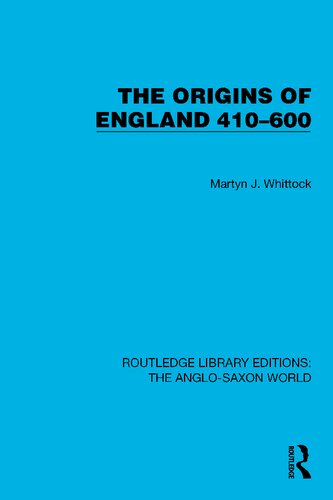 THE ORIGINS OF ENGLAND 410–600

Martyn J. Whittock

ROUTLEDGE LIBRARY EDITIONS: THE ANGLO-SAXON WORLD

ROUTLEDGE